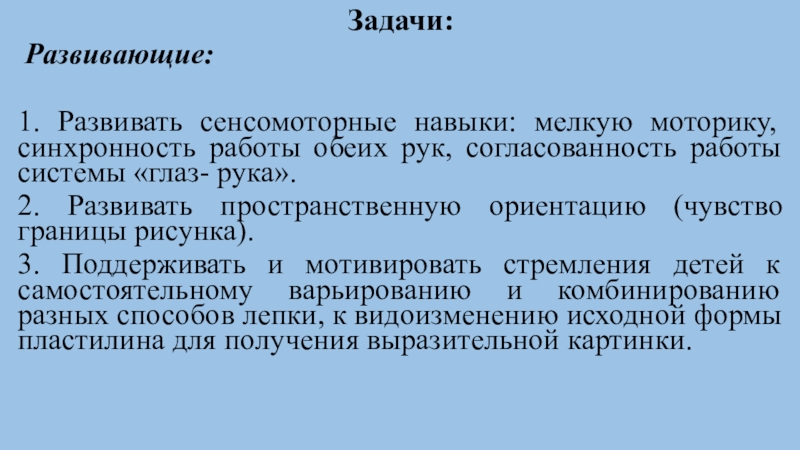 Задачи:

Развивающие:

1. Развивать сенсомоторные навыки: мелкую моторику, синхронность работы обеих рук, согласованность работы системы «глаз- рука».

2. Развивать пространственную ориентацию (чувство границы рисунка).

3. Поддерживать и мотивировать стремления детей к самостоятельному варьированию и комбинированию разных способов лепки, к видоизменению исходной формы пластилина для получения выразительной картинки.